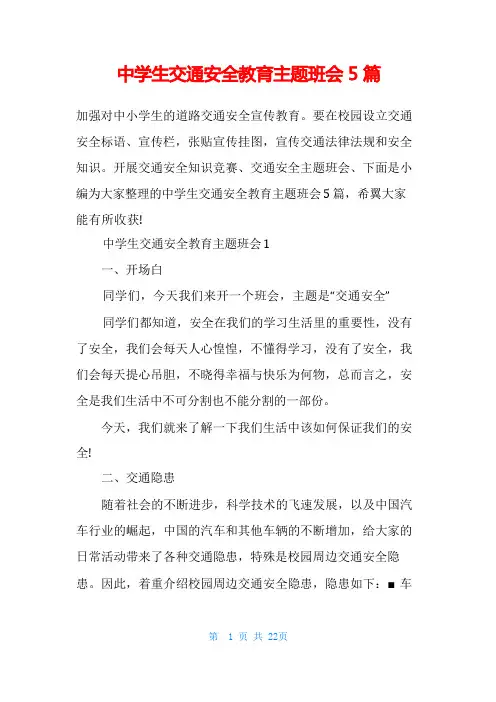 中学生交通安全教育主题班会 5 篇

加强对中小学生的道路交通安全宣传教育。要在校园设立交通安全标语、宣传栏，张贴宣传挂图，宣传交通法律法规和安全知识。开展交通安全知识竞赛、交通安全主题班会、下面是小编为大家整理的中学生交通安全教育主题班会 5 篇，希翼大家能有所收获!

中学生交通安全教育主题班会 1

一、开场白

同学们，今天我们来开一个班会，主题是“交通安全”

同学们都知道，安全在我们的学习生活里的重要性，没有了安全，我们会每天人心惶惶，不懂得学习，没有了安全，我们会每天提心吊胆，不晓得幸福与快乐为何物，总而言之，安全是我们生活中不可分割也不能分割的一部份。

今天，我们就来了解一下我们生活中该如何保证我们的安全!

二、交通隐患

随着社会的不断进步，科学技术的飞速发展，以及中国汽车行业的崛起，中国的汽车和其他车辆的不断增加，给大家的日常活动带来了各种交通隐患，特殊是校园周边交通安全隐患。因此，着重介绍校园周边交通安全隐患，隐患如下：■ 车

第 1 页 共 22页